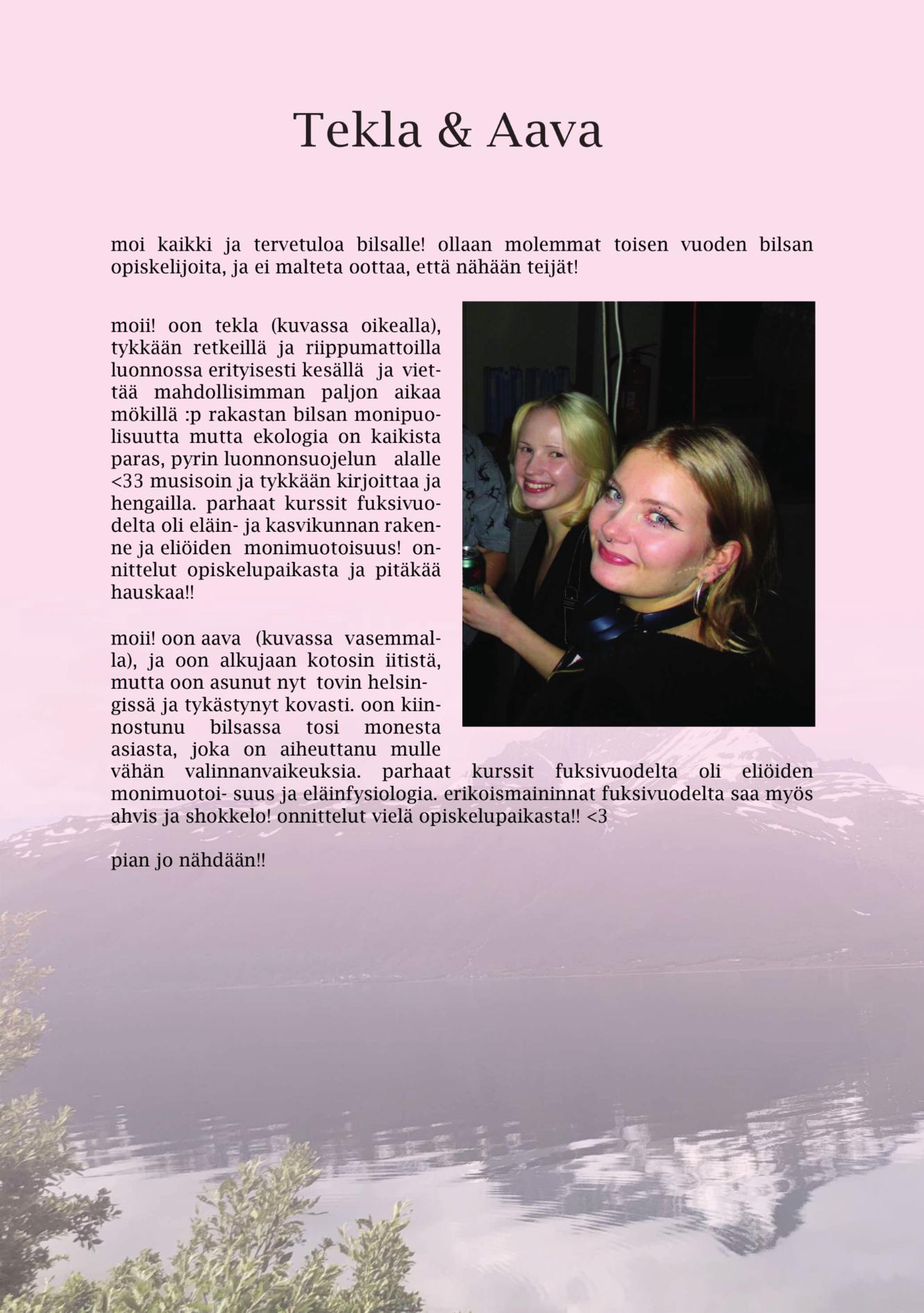 Tekla & Aava

moi kaikki ja tervetuloa bilsalle! ollaan molemmat toisen vuoden bilsan opiskelijoita, ja ei malteta oottaa, että nähään teijät!

moii! oon tekla (kuvassa oikealla), tykkään retkeillä ja riippumattoilla luonnossa erityisesti kesällä ja viettää mahdollisimman paljon aikaa mökillä :p rakastan bilsan monipuolisuutta mutta ekologia on kaikista paras, pyrin luonnonsuojelun alalle <33 musisoin ja tykkään kirjoittaa ja hengailla. parhaat kurssit fuksivuodelta oli eläin- ja kasvikunnan rakenne ja eliöiden monimuotoisuus! onnittelut opiskelupaikasta ja pitäkää hauskaa!!

moii! oon aava (kuvassa vasemmalla), ja oon alkujaan kotosin iitistä, mutta oon asunut nyt tovin helsingissä ja tykästynyt kovasti. oon kiinnostunu bilsassa tosi monesta asiasta, joka on aiheuttanu mulle vähän valinnanvaikeuksia. parhaat kurssit fuksivuodelta oli eliöiden monimuotoi- suus ja eläinfysiologia. erikoismaininnat fuksivuodelta saa myös ahvis ja shokkelo! onnittelut vielä opiskelupaikasta!! <3

pian jo nähdään!!